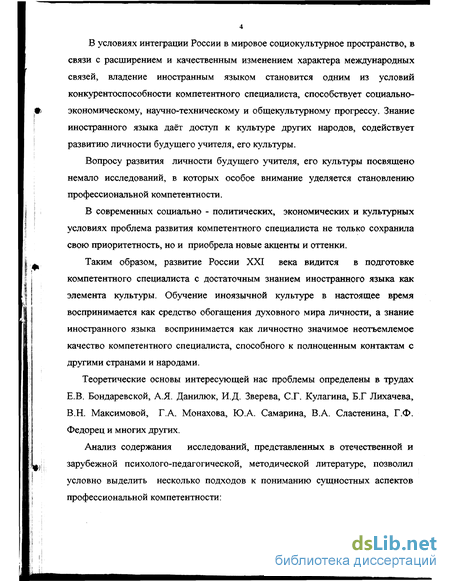 4

В условиях интеграции России в мировое социокультурное пространство, в связи с расширением и качественным изменением характера международных связей, владение иностранным языком становится одним из условий конкурентоспособности компетентного специалиста, способствует социально-экономическому, научно-техническому и общекультурному прогрессу. Знание иностранного языка даёт доступ к культуре других народов, содействует развитию личности будущего учителя, его культуры.

Вопросу развития личности будущего учителя, его культуры посвящено немало исследований, в которых особое внимание уделяется становлению профессиональной компетентности.

В современных социально - политических, экономических и культурных условиях проблема развития компетентного специалиста не только сохранила свою приоритетность, но и приобрела новые акценты и оттенки.

Таким образом, развитие России XXI века видится в подготовке компетентного специалиста с достаточным знанием иностранного языка как элемента культуры. Обучение иноязычной культуре в настоящее время воспринимается как средство обогащения духовного мира личности, а знание иностранного языка воспринимается как личностно значимое неотъемлемое качество компетентного специалиста, способного к полноценным контактам с другими странами и народами.

Теоретические основы интересующей нас проблемы определены в трудах Е.В. Бондаревской, А.Я. Данилюк, И.Д. Зверева, С.Г. Кулагина, Б.Г Лихачева, В.Н. Максимовой, Г.А. Монахова, Ю.А. Самарина, В.А. Сластенина, Г.Ф. Федорец и многих других.

Анализ содержания исследований, представленных в отечественной и зарубежной психолого-педагогической, методической литературе, позволил условно выделить несколько подходов к пониманию сущностных аспектов профессиональной компетентности:

dsLib.net
библиотека диссертаций